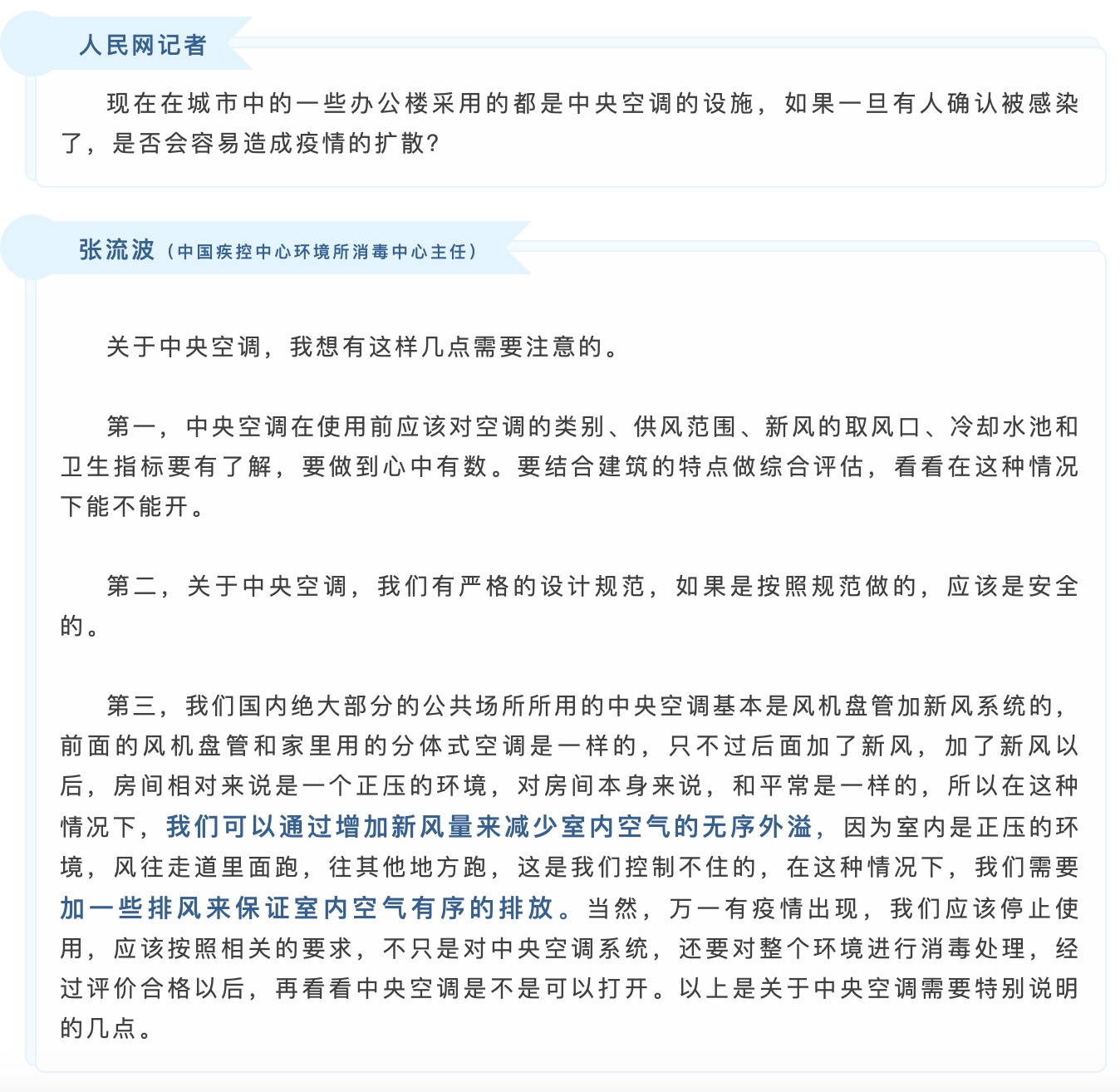 人民网记者

现在在城市中的一些办公楼采用的都是中央空调的设施，如果一旦有人确认被感染了，是否会容易造成疫情的扩散?

张流波（中国疾控中心环境所消毒中心主任）

关于中央空调，我想有这样几点需要注意的。

第一，中央空调在使用前应该对空调的类别、供风范围、新风的取风口、冷却水池和卫生指标要有了解，要做到心中有数。要结合建筑的特点做综合评估，看看在这种情况下能不能开。

第二，关于中央空调，我们有严格的设计规范，如果是按照规范做的，应该是安全的。

第三，我们国内绝大部分的公共场所所用的中央空调基本是风机盘管加新风系统的，前面的风机盘管和家里用的分体式空调是一样的，只不过后面加了新风，加了新风以后，房间相对来说是一个正压的环境，对房间本身来说，和平常是一样的，所以在这种情况下，我们可以通过增加新风量来减少室内空气的无序外溢，因为室内是正压的环境，风往走道里面跑，往其他地方跑，这是我们控制不住的，在这种情况下，我们需要加一些排风来保证室内空气有序的排放。当然，万一有疫情出现，我们应该停止使用，应该按照相关的要求，不只是对中央空调系统，还要对整个环境进行消毒处理，经过评价合格以后，再看看中央空调是不是可以打开。以上是关于中央空调需要特别说明的几点。